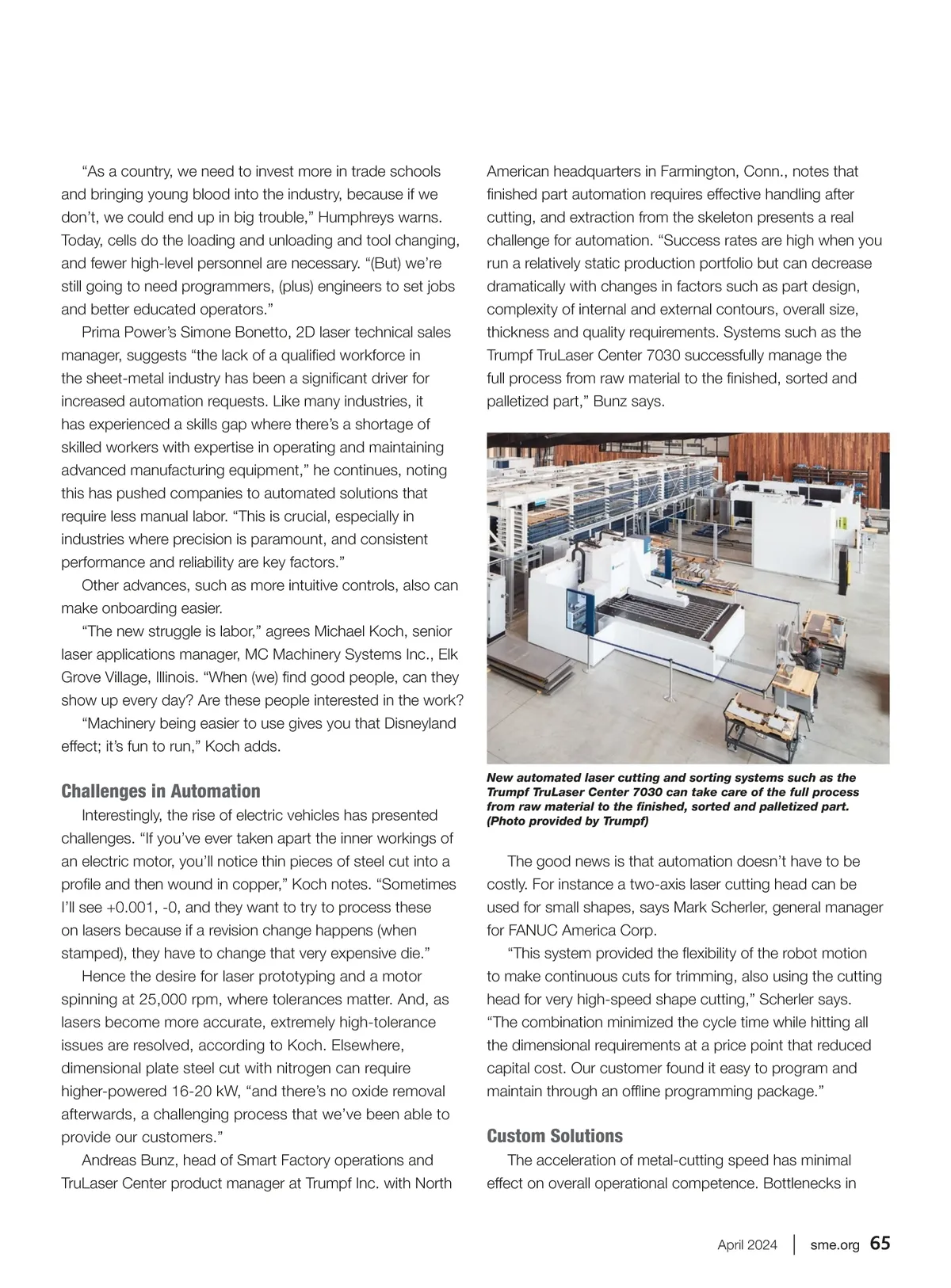 “As a country, we need to invest more in trade schools and bringing young blood into the industry, because if we don’t, we could end up in big trouble,” Humphreys warns. Today, cells do the loading and unloading and tool changing, and fewer high-level personnel are necessary. “(But) we’re still going to need programmers, (plus) engineers to set jobs and better educated operators.”

Prima Power’s Simone Bonetto, 2D laser technical sales manager, suggests “the lack of a qualified workforce in the sheet-metal industry has been a significant driver for increased automation requests. Like many industries, it has experienced a skills gap where there’s a shortage of skilled workers with expertise in operating and maintaining advanced manufacturing equipment,” he continues, noting this has pushed companies to automated solutions that require less manual labor. “This is crucial, especially in industries where precision is paramount, and consistent performance and reliability are key factors.”

Other advances, such as more intuitive controls, also can make onboarding easier.

“The new struggle is labor,” agrees Michael Koch, senior laser applications manager, MC Machinery Systems Inc., Elk Grove Village, Illinois. “When (we) find good people, can they show up every day? Are these people interested in the work?

“Machinery being easier to use gives you that Disneyland effect; it’s fun to run,” Koch adds.

Challenges in Automation

Interestingly, the rise of electric vehicles has presented challenges. “If you’ve ever taken apart the inner workings of an electric motor, you’ll notice thin pieces of steel cut into a profile and then wound in copper,” Koch notes. “Sometimes I’ll see +0.001, -0, and they want to try to process these on lasers because if a revision change happens (when stamped), they have to change that very expensive die.”

Hence the desire for laser prototyping and a motor spinning at 25,000 rpm, where tolerances matter. And, as lasers become more accurate, extremely high-tolerance issues are resolved, according to Koch. Elsewhere, dimensional plate steel cut with nitrogen can require higher-powered 16-20 kW, “and there’s no oxide removal afterwards, a challenging process that we’ve been able to provide our customers.”

Andreas Bunz, head of Smart Factory operations and TruLaser Center product manager at Trumpf Inc. with North American headquarters in Farmington, Conn., notes that finished part automation requires effective handling after cutting, and extraction from the skeleton presents a real challenge for automation. “Success rates are high when you run a relatively static production portfolio but can decrease dramatically with changes in factors such as part design, complexity of internal and external contours, overall size, thickness and quality requirements. Systems such as the Trumpf TruLaser Center 7030 successfully manage the full process from raw material to the finished, sorted and palletized part,” Bunz says.

New automated laser cutting and sorting systems such as the Trumpf TruLaser Center 7030 can take care of the full process from raw material to the finished, sorted and palletized part. (Photo provided by Trumpf)

The good news is that automation doesn’t have to be costly. For instance a two-axis laser cutting head can be used for small shapes, says Mark Scherler, general manager for FANUC America Corp.

“This system provided the flexibility of the robot motion to make continuous cuts for trimming, also using the cutting head for very high-speed shape cutting,” Scherler says. “The combination minimized the cycle time while hitting all the dimensional requirements at a price point that reduced capital cost. Our customer found it easy to program and maintain through an offline programming package.”

Custom Solutions

The acceleration of metal-cutting speed has minimal effect on overall operational competence. Bottlenecks in

April 2024 | sme.org 65